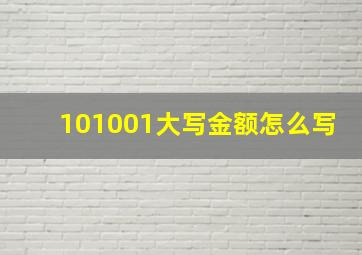 101001大写金额怎么写